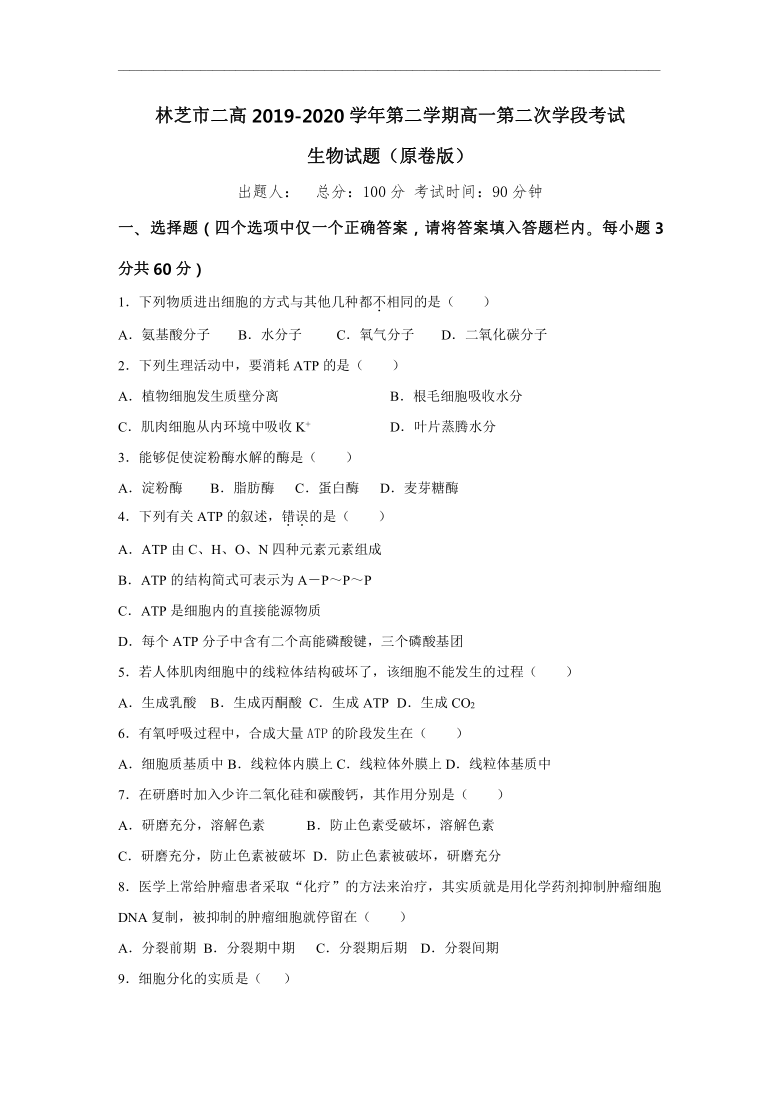 林芝市二高 2019-2020 学年第二学期高一第二次学段考试

生物试题（原卷版）

出题人：　总分：100 分 考试时间：90 分钟

一、选择题（四个选项中仅一个正确答案，请将答案填入答题栏内。每小题 3 分共 60 分）

1．下列物质进出细胞的方式与其他几种都不相同的是（　　）

A．氨基酸分子　B．水分子　C．氧气分子　D．二氧化碳分子

2．下列生理活动中，要消耗 ATP 的是（　　）

A．植物细胞发生质壁分离　B．根毛细胞吸收水分

C．肌肉细胞从内环境中吸收 $K^+$　D．叶片蒸腾水分

3．能够促使淀粉酶水解的酶是（　　）

A．淀粉酶　B．脂肪酶　C．蛋白酶　D．麦芽糖酶

4．下列有关 ATP 的叙述，错误的是（　　）

A．ATP 由 C、H、O、N 四种元素元素组成

B．ATP 的结构简式可表示为 A－P～P～P

C．ATP 是细胞内的直接能源物质

D．每个 ATP 分子中含有二个高能磷酸键，三个磷酸基团

5．若人体肌肉细胞中的线粒体结构破坏了，该细胞不能发生的过程（　　）

A．生成乳酸　B．生成丙酮酸 C．生成 ATP D．生成 $CO_2$

6．有氧呼吸过程中，合成大量 ATP 的阶段发生在（　　）

A．细胞质基质中 B．线粒体内膜上 C．线粒体外膜上 D．线粒体基质中

7．在研磨时加入少许二氧化硅和碳酸钙，其作用分别是（　　）

A．研磨充分，溶解色素　B．防止色素受破坏，溶解色素

C．研磨充分，防止色素被破坏 D．防止色素被破坏，研磨充分

8．医学上常给肿瘤患者采取“化疗”的方法来治疗，其实质就是用化学药剂抑制肿瘤细胞 DNA 复制，被抑制的肿瘤细胞就停留在（　　）

A．分裂前期 B．分裂期中期　C．分裂期后期　D．分裂间期

9．细胞分化的实质是（　　）